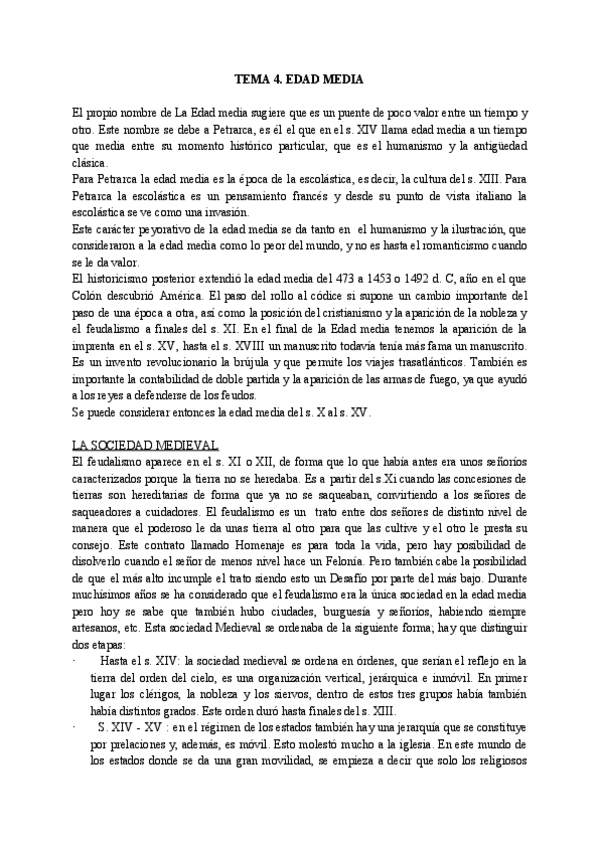 TEMA 4. EDAD MEDIA

El propio nombre de La Edad media sugiere que es un puente de poco valor entre un tiempo y otro. Este nombre se debe a Petrarca, es él el que en el s. XIV llama edad media a un tiempo que media entre su momento histórico particular, que es el humanismo y la antigüedad clásica.
Para Petrarca la edad media es la época de la escolástica, es decir, la cultura del s. XIII. Para Petrarca la escolástica es un pensamiento francés y desde su punto de vista italiano la escolástica se ve como una invasión.
Este carácter peyorativo de la edad media se da tanto en el humanismo y la ilustración, que consideraron a la edad media como lo peor del mundo, y no es hasta el romanticismo cuando se le da valor.
El historicismo posterior extendió la edad media del 473 a 1453 o 1492 d. C, año en el que Colón descubrió América. El paso del rollo al códice si supone un cambio importante del paso de una época a otra, así como la posición del cristianismo y la aparición de la nobleza y el feudalismo a finales del s. XI. En el final de la Edad media tenemos la aparición de la imprenta en el s. XV, hasta el s. XVIII un manuscrito todavía tenía más fama un manuscrito. Es un invento revolucionario la brújula y que permite los viajes trasatlánticos. También es importante la contabilidad de doble partida y la aparición de las armas de fuego, ya que ayudó a los reyes a defenderse de los feudos.
Se puede considerar entonces la edad media del s. X al s. XV.

LA SOCIEDAD MEDIEVAL
El feudalismo aparece en el s. XI o XII, de forma que lo que había antes era unos señoríos caracterizados porque la tierra no se heredaba. Es a partir del s.Xi cuando las concesiones de tierras son hereditarias de forma que ya no se saqueaban, convirtiendo a los señores de saqueadores a cuidadores. El feudalismo es un trato entre dos señores de distinto nivel de manera que el poderoso le da unas tierra al otro para que las cultive y el otro le presta su consejo. Este contrato llamado Homenaje es para toda la vida, pero hay posibilidad de disolverlo cuando el señor de menos nivel hace un Felonía. Pero también cabe la posibilidad de que el más alto incumple el trato siendo esto un Desafío por parte del más bajo. Durante muchísimos años se ha considerado que el feudalismo era la única sociedad en la edad media pero hoy se sabe que también hubo ciudades, burguesía y señoríos, habiendo siempre artesanos, etc. Esta sociedad Medieval se ordenaba de la siguiente forma; hay que distinguir dos etapas:
· Hasta el s. XIV: la sociedad medieval se ordena en órdenes, que serían el reflejo en la tierra del orden del cielo, es una organización vertical, jerárquica e inmóvil. En primer lugar los clérigos, la nobleza y los siervos, dentro de estos tres grupos había también había distintos grados. Este orden duró hasta finales del s. XIII.
· S. XIV - XV : en el régimen de los estados también hay una jerarquía que se constituye por prelaciones y, además, es móvil. Esto molestó mucho a la iglesia. En este mundo de los estados donde se da una gran movilidad, se empieza a decir que solo los religiosos